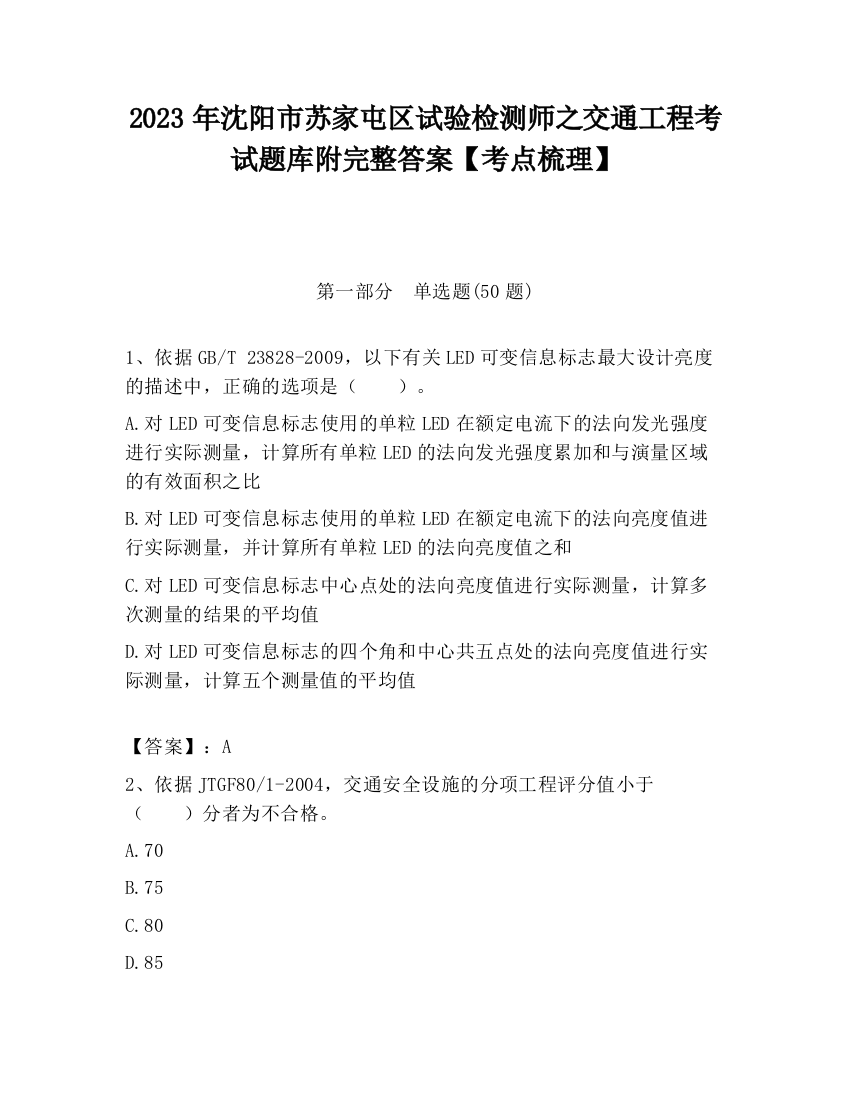 2023 年沈阳市苏家屯区试验检测师之交通工程考试题库附完整答案【考点梳理】

第一部分　单选题(50 题)

1、依据 GB/T 23828-2009，以下有关 LED 可变信息标志最大设计亮度的描述中，正确的选项是（　　）。

A.对 LED 可变信息标志使用的单粒 LED 在额定电流下的法向发光强度进行实际测量，计算所有单粒 LED 的法向发光强度累加和与演量区域的有效面积之比

B.对 LED 可变信息标志使用的单粒 LED 在额定电流下的法向亮度值进行实际测量，并计算所有单粒 LED 的法向亮度值之和

C.对 LED 可变信息标志中心点处的法向亮度值进行实际测量，计算多次测量的结果的平均值

D.对 LED 可变信息标志的四个角和中心共五点处的法向亮度值进行实际测量，计算五个测量值的平均值

【答案】：A

2、依据 JTGF80/1-2004，交通安全设施的分项工程评分值小于（　　）分者为不合格。

A.70

B.75

C.80

D.85